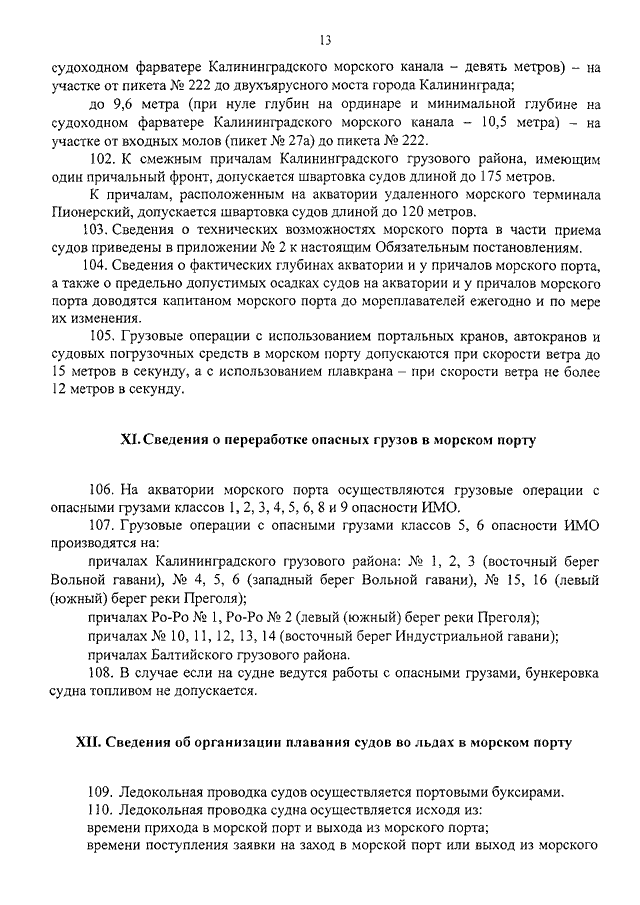 13

судоходном фарватере Калининградского морского канала – девять метров) – на участке от пикета № 222 до двухъярусного моста города Калининграда;

до 9,6 метра (при нуле глубин на ординаре и минимальной глубине на судоходном фарватере Калининградского морского канала – 10,5 метра) – на участке от входных молов (пикет № 27а) до пикета № 222.

102. К смежным причалам Калининградского грузового района, имеющим один причальный фронт, допускается швартовка судов длиной до 175 метров.

К причалам, расположенным на акватории удаленного морского терминала Пионерский, допускается швартовка судов длиной до 120 метров.

103. Сведения о технических возможностях морского порта в части приема судов приведены в приложении № 2 к настоящим Обязательным постановлениям.

104. Сведения о фактических глубинах акватории и у причалов морского порта, а также о предельно допустимых осадках судов на акватории и у причалов морского порта доводятся капитаном морского порта до мореплавателей ежегодно и по мере их изменения.

105. Грузовые операции с использованием портальных кранов, автокранов и судовых погрузочных средств в морском порту допускаются при скорости ветра до 15 метров в секунду, а с использованием плавкрана – при скорости ветра не более 12 метров в секунду.

XI. Сведения о переработке опасных грузов в морском порту

106. На акватории морского порта осуществляются грузовые операции с опасными грузами классов 1, 2, 3, 4, 5, 6, 8 и 9 опасности ИМО.

107. Грузовые операции с опасными грузами классов 5, 6 опасности ИМО производятся на:

причалах Калининградского грузового района: № 1, 2, 3 (восточный берег Вольной гавани), № 4, 5, 6 (западный берег Вольной гавани), № 15, 16 (левый (южный) берег реки Преголя);

причалах Ро-Ро № 1, Ро-Ро № 2 (левый (южный) берег реки Преголя);

причалах № 10, 11, 12, 13, 14 (восточный берег Индустриальной гавани);

причалах Балтийского грузового района.

108. В случае если на судне ведутся работы с опасными грузами, бункеровка судна топливом не допускается.

XII. Сведения об организации плавания судов во льдах в морском порту

109. Ледокольная проводка судов осуществляется портовыми буксирами.

110. Ледокольная проводка судна осуществляется исходя из:

времени прихода в морской порт и выхода из морского порта;

времени поступления заявки на заход в морской порт или выход из морского